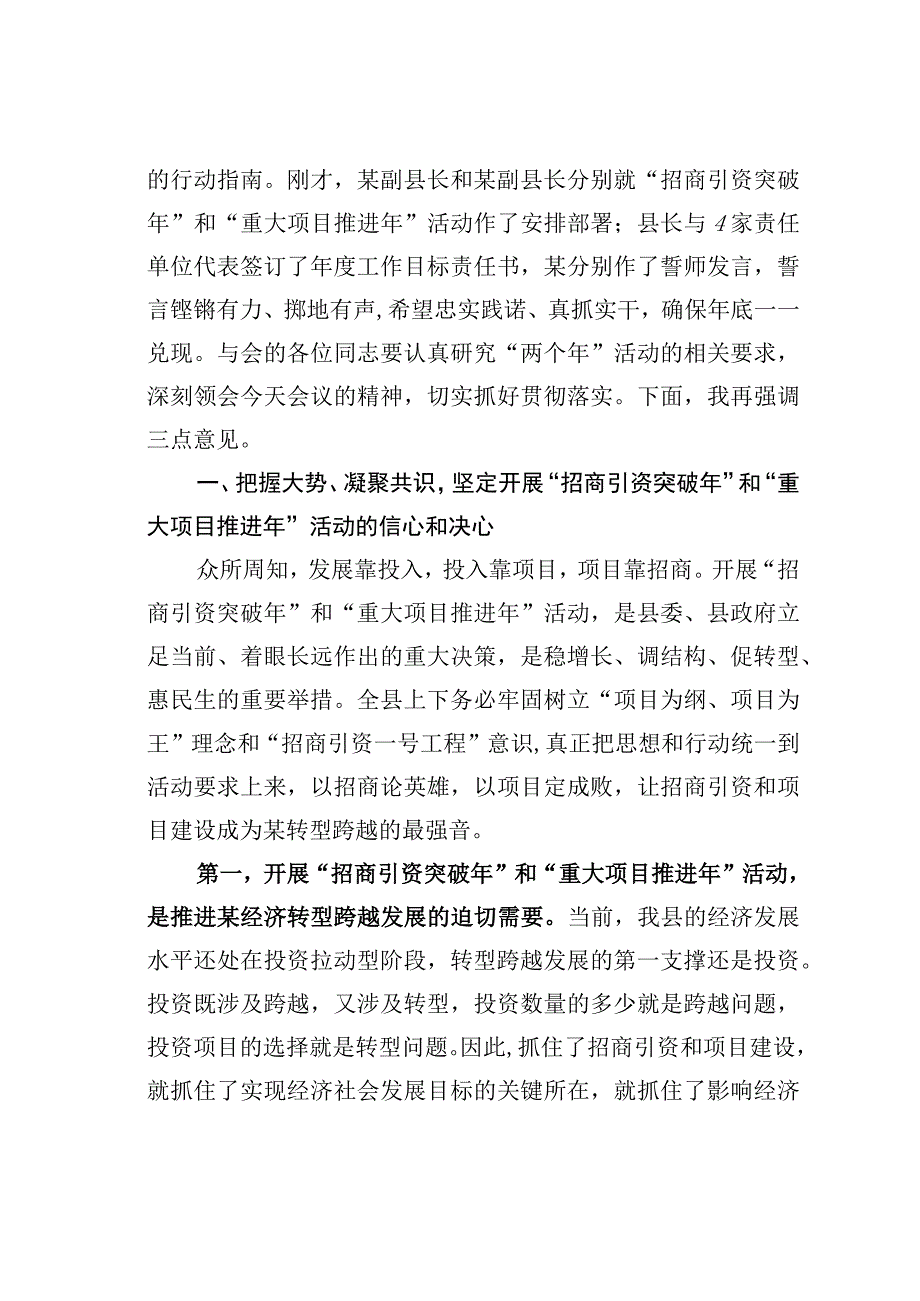 的行动指南。刚才，某副县长和某副县长分别就“招商引资突破年”和“重大项目推进年”活动作了安排部署；县长与4家责任单位代表签订了年度工作目标责任书，某分别作了誓师发言，誓言铿锵有力、掷地有声，希望忠实践诺、真抓实干，确保年底一一兑现。与会的各位同志要认真研究“两个年”活动的相关要求，深刻领会今天会议的精神，切实抓好贯彻落实。下面，我再强调三点意见。

一、把握大势、凝聚共识，坚定开展“招商引资突破年”和“重大项目推进年”活动的信心和决心

众所周知，发展靠投入，投入靠项目，项目靠招商。开展“招商引资突破年”和“重大项目推进年”活动，是县委、县政府立足当前、着眼长远作出的重大决策，是稳增长、调结构、促转型、惠民生的重要举措。全县上下务必牢固树立“项目为纲、项目为王”理念和“招商引资一号工程”意识，真正把思想和行动统一到活动要求上来，以招商论英雄，以项目定成败，让招商引资和项目建设成为某转型跨越的最强音。

第一，开展“招商引资突破年”和“重大项目推进年”活动，是推进某经济转型跨越发展的迫切需要。当前，我县的经济发展水平还处在投资拉动型阶段，转型跨越发展的第一支撑还是投资。投资既涉及跨越，又涉及转型，投资数量的多少就是跨越问题，投资项目的选择就是转型问题。因此，抓住了招商引资和项目建设，就抓住了实现经济社会发展目标的关键所在，就抓住了影响经济